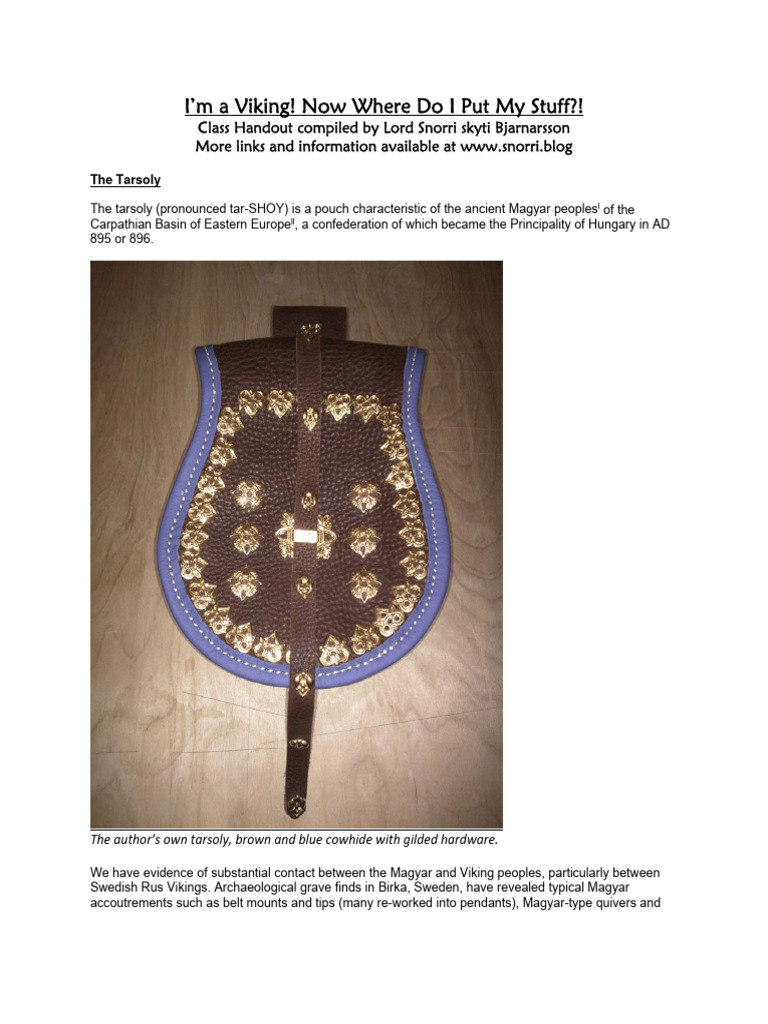 I'm a Viking! Now Where Do I Put My Stuff?!
Class Handout compiled by Lord Snorri skyti Bjarnarsson
More links and information available at www.snorri.blog

The Tarsoly

The tarsoly (pronounced tar-SHOY) is a pouch characteristic of the ancient Magyar peoples$^{i}$ of the Carpathian Basin of Eastern Europe$^{ii}$, a confederation of which became the Principality of Hungary in AD 895 or 896.

The author's own tarsoly, brown and blue cowhide with gilded hardware.

We have evidence of substantial contact between the Magyar and Viking peoples, particularly between Swedish Rus Vikings. Archaeological grave finds in Birka, Sweden, have revealed typical Magyar accoutrements such as belt mounts and tips (many re-worked into pendants), Magyar-type quivers and